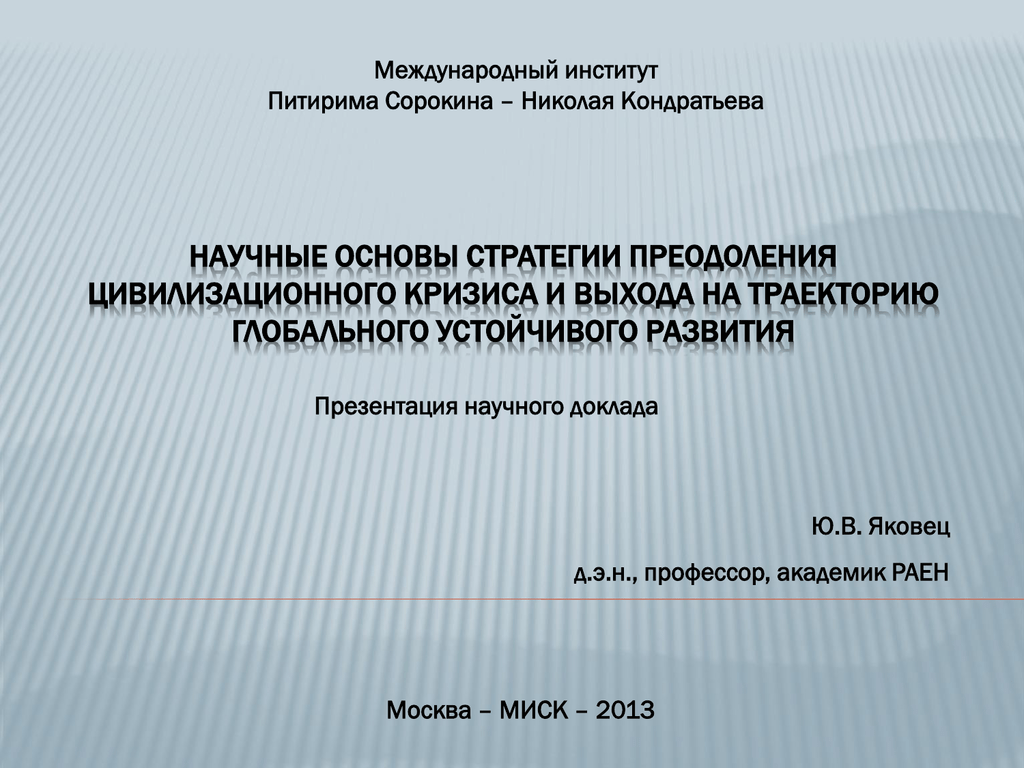 Международный институт
Питирима Сорокина – Николая Кондратьева

НАУЧНЫЕ ОСНОВЫ СТРАТЕГИИ ПРЕОДОЛЕНИЯ ЦИВИЛИЗАЦИОННОГО КРИЗИСА И ВЫХОДА НА ТРАЕКТОРИЮ ГЛОБАЛЬНОГО УСТОЙЧИВОГО РАЗВИТИЯ

Презентация научного доклада

Ю.В. Яковец

д.э.н., профессор, академик РАЕН

Москва – МИСК – 2013